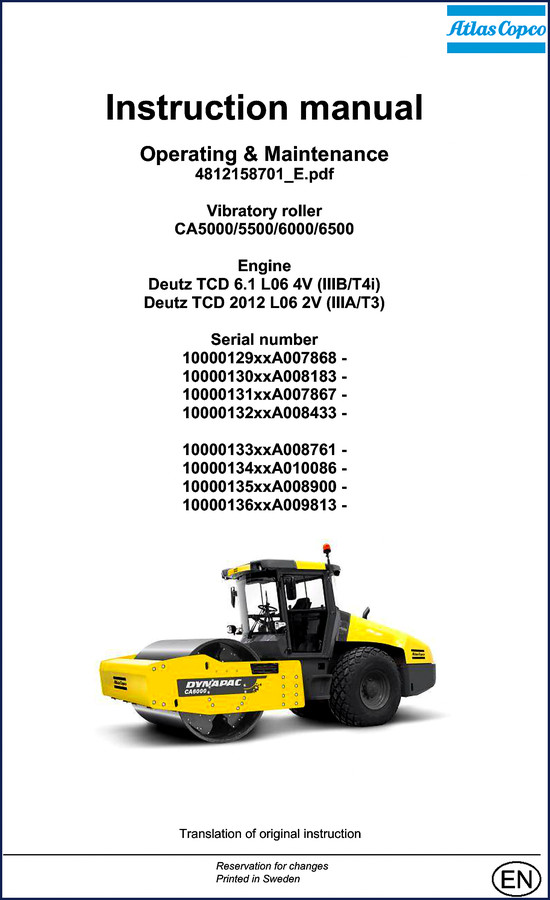 Atlas Copco

Instruction manual

Operating & Maintenance
4812158701_E.pdf

Vibratory roller
CA5000/5500/6000/6500

Engine
Deutz TCD 6.1 L06 4V (IIIB/T4i)
Deutz TCD 2012 L06 2V (IIIA/T3)

Serial number
10000129xxA007868 -
10000130xxA008183 -
10000131xxA007867 -
10000132xxA008433 -

10000133xxA008761 -
10000134xxA010086 -
10000135xxA008900 -
10000136xxA009813 -

DYNAPAC
CA6000

Translation of original instruction

Reservation for changes
Printed in Sweden

EN